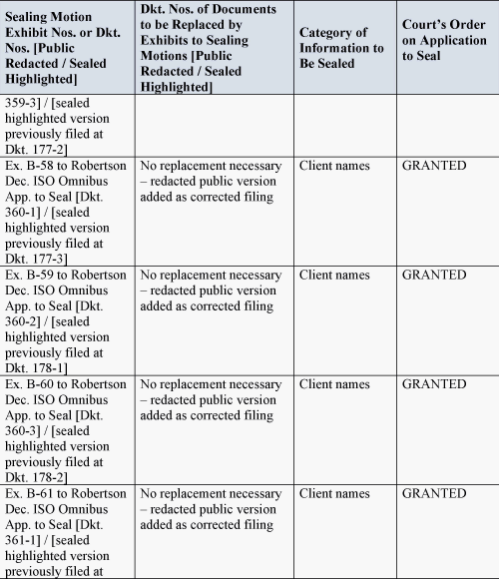 | Sealing Motion Exhibit Nos. or Dkt. Nos. [Public Redacted / Sealed Highlighted] | Dkt. Nos. of Documents to be Replaced by Exhibits to Sealing Motions [Public Redacted / Sealed Highlighted] | Category of Information to Be Sealed | Court's Order on Application to Seal |
|---|---|---|---|
| 359-3] / [sealed highlighted version previously filed at Dkt. 177-2] | | | |
| Ex. B-58 to Robertson Dec. ISO Omnibus App. to Seal [Dkt. 360-1] / [sealed highlighted version previously filed at Dkt. 177-3] | No replacement necessary – redacted public version added as corrected filing | Client names | GRANTED |
| Ex. B-59 to Robertson Dec. ISO Omnibus App. to Seal [Dkt. 360-2] / [sealed highlighted version previously filed at Dkt. 178-1] | No replacement necessary – redacted public version added as corrected filing | Client names | GRANTED |
| Ex. B-60 to Robertson Dec. ISO Omnibus App. to Seal [Dkt. 360-3] / [sealed highlighted version previously filed at Dkt. 178-2] | No replacement necessary – redacted public version added as corrected filing | Client names | GRANTED |
| Ex. B-61 to Robertson Dec. ISO Omnibus App. to Seal [Dkt. 361-1] / [sealed highlighted version previously filed at | No replacement necessary – redacted public version added as corrected filing | Client names | GRANTED |